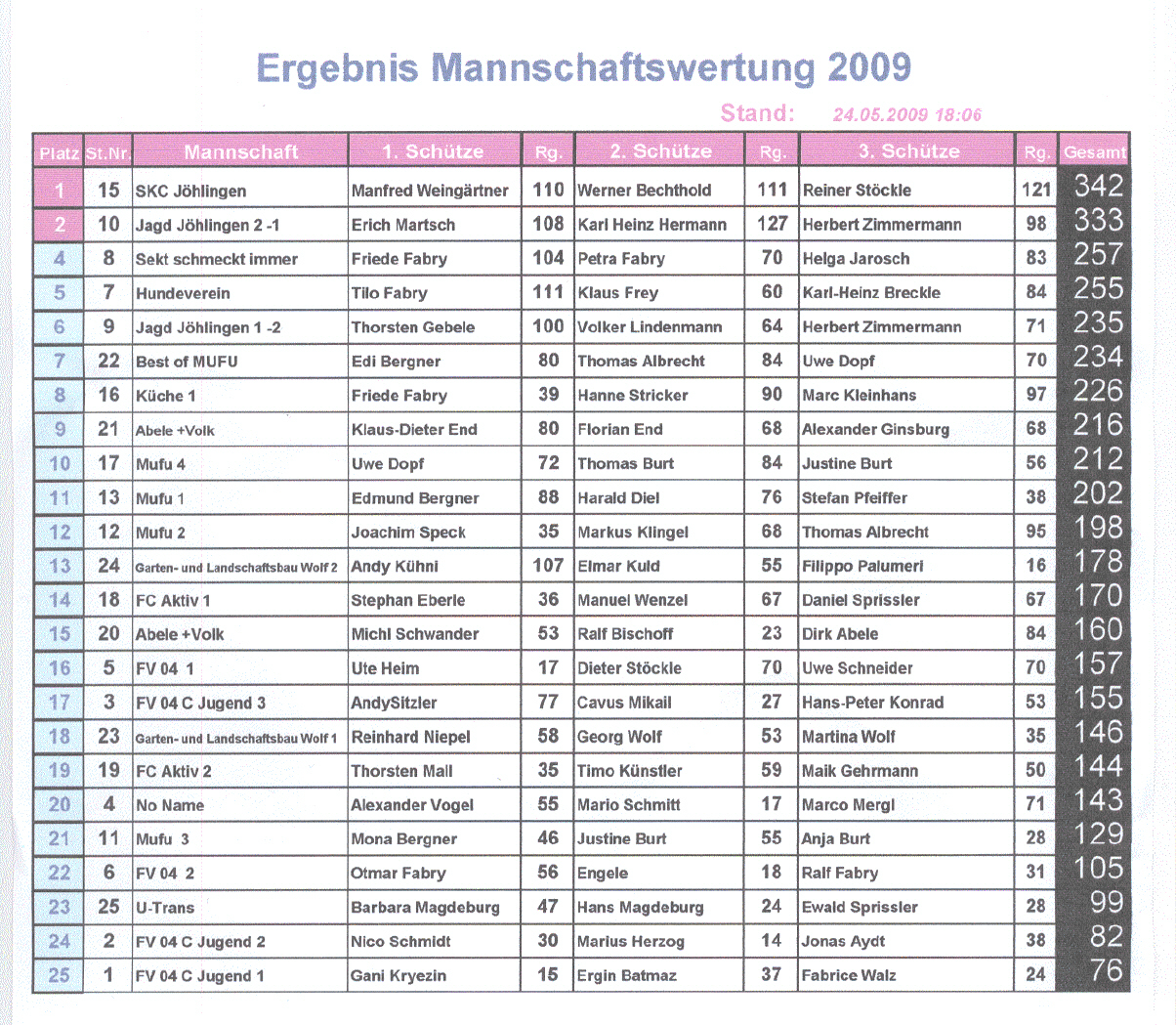 Ergebnis Mannschaftswertung 2009

Stand: 24.05.2009 18:06

| Platz | St.Nr. | Mannschaft | 1. Schütze | Rg. | 2. Schütze | Rg. | 3. Schütze | Rg. | Gesamt |
|---|---|---|---|---|---|---|---|---|---|
| 1 | 15 | SKC Jöhlingen | Manfred Weingärtner | 110 | Werner Bechthold | 111 | Reiner Stöckle | 121 | 342 |
| 2 | 10 | Jagd Jöhlingen 2 -1 | Erich Martsch | 108 | Karl Heinz Hermann | 127 | Herbert Zimmermann | 98 | 333 |
| 4 | 8 | Sekt schmeckt immer | Friede Fabry | 104 | Petra Fabry | 70 | Helga Jarosch | 83 | 257 |
| 5 | 7 | Hundeverein | Tilo Fabry | 111 | Klaus Frey | 60 | Karl-Heinz Breckle | 84 | 255 |
| 6 | 9 | Jagd Jöhlingen 1 -2 | Thorsten Gebele | 100 | Volker Lindenmann | 64 | Herbert Zimmermann | 71 | 235 |
| 7 | 22 | Best of MUFU | Edi Bergner | 80 | Thomas Albrecht | 84 | Uwe Dopf | 70 | 234 |
| 8 | 16 | Küche 1 | Friede Fabry | 39 | Hanne Stricker | 90 | Marc Kleinhans | 97 | 226 |
| 9 | 21 | Abele +Volk | Klaus-Dieter End | 80 | Florian End | 68 | Alexander Ginsburg | 68 | 216 |
| 10 | 17 | Mufu 4 | Uwe Dopf | 72 | Thomas Burt | 84 | Justine Burt | 56 | 212 |
| 11 | 13 | Mufu 1 | Edmund Bergner | 88 | Harald Diel | 76 | Stefan Pfeiffer | 38 | 202 |
| 12 | 12 | Mufu 2 | Joachim Speck | 35 | Markus Klingel | 68 | Thomas Albrecht | 95 | 198 |
| 13 | 24 | Garten- und Landschaftsbau Wolf 2 | Andy Kühni | 107 | Elmar Kuld | 55 | Filippo Palumeri | 16 | 178 |
| 14 | 18 | FC Aktiv 1 | Stephan Eberle | 36 | Manuel Wenzel | 67 | Daniel Sprissler | 67 | 170 |
| 15 | 20 | Abele +Volk | Michl Schwander | 53 | Ralf Bischoff | 23 | Dirk Abele | 84 | 160 |
| 16 | 5 | FV 04 1 | Ute Heim | 17 | Dieter Stöckle | 70 | Uwe Schneider | 70 | 157 |
| 17 | 3 | FV 04 C Jugend 3 | AndySitzler | 77 | Cavus Mikail | 27 | Hans-Peter Konrad | 53 | 155 |
| 18 | 23 | Garten- und Landschaftsbau Wolf 1 | Reinhard Niepel | 58 | Georg Wolf | 53 | Martina Wolf | 35 | 146 |
| 19 | 19 | FC Aktiv 2 | Thorsten Mall | 35 | Timo Künstler | 59 | Maik Gehrmann | 50 | 144 |
| 20 | 4 | No Name | Alexander Vogel | 55 | Mario Schmitt | 17 | Marco Mergl | 71 | 143 |
| 21 | 11 | Mufu 3 | Mona Bergner | 46 | Justine Burt | 55 | Anja Burt | 28 | 129 |
| 22 | 6 | FV 04 2 | Otmar Fabry | 56 | Engele | 18 | Ralf Fabry | 31 | 105 |
| 23 | 25 | U-Trans | Barbara Magdeburg | 47 | Hans Magdeburg | 24 | Ewald Sprissler | 28 | 99 |
| 24 | 2 | FV 04 C Jugend 2 | Nico Schmidt | 30 | Marius Herzog | 14 | Jonas Aydt | 38 | 82 |
| 25 | 1 | FV 04 C Jugend 1 | Gani Kryezin | 15 | Ergin Batmaz | 37 | Fabrice Walz | 24 | 76 |